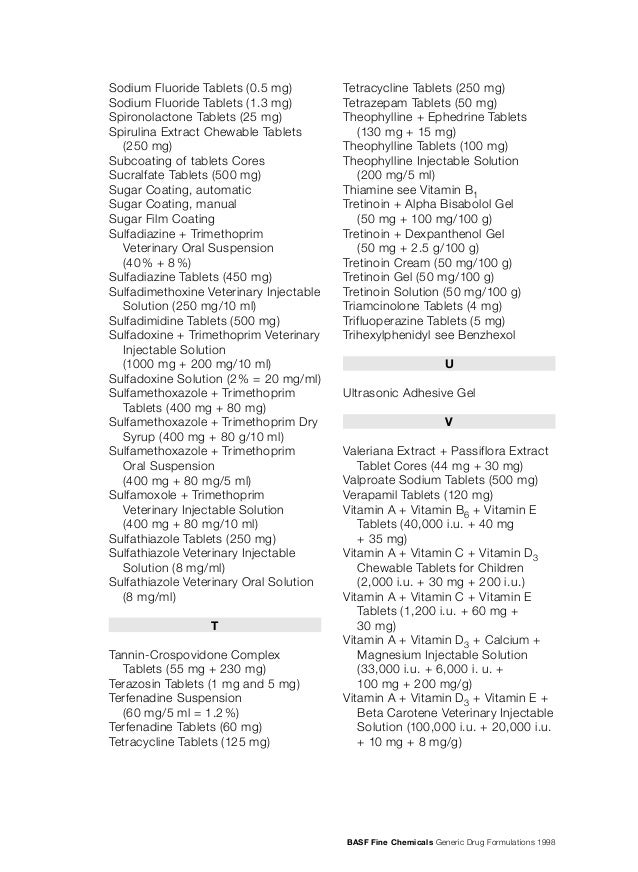 Sodium Fluoride Tablets (0.5 mg)
Sodium Fluoride Tablets (1.3 mg)
Spironolactone Tablets (25 mg)
Spirulina Extract Chewable Tablets (250 mg)
Subcoating of tablets Cores
Sucralfate Tablets (500 mg)
Sugar Coating, automatic
Sugar Coating, manual
Sugar Film Coating
Sulfadiazine + Trimethoprim Veterinary Oral Suspension (40% + 8%)
Sulfadiazine Tablets (450 mg)
Sulfadimethoxine Veterinary Injectable Solution (250 mg/10 ml)
Sulfadimidine Tablets (500 mg)
Sulfadoxine + Trimethoprim Veterinary Injectable Solution (1000 mg + 200 mg/10 ml)
Sulfadoxine Solution (2% = 20 mg/ml)
Sulfamethoxazole + Trimethoprim Tablets (400 mg + 80 mg)
Sulfamethoxazole + Trimethoprim Dry Syrup (400 mg + 80 g/10 ml)
Sulfamethoxazole + Trimethoprim Oral Suspension (400 mg + 80 mg/5 ml)
Sulfamoxole + Trimethoprim Veterinary Injectable Solution (400 mg + 80 mg/10 ml)
Sulfathiazole Tablets (250 mg)
Sulfathiazole Veterinary Injectable Solution (8 mg/ml)
Sulfathiazole Veterinary Oral Solution (8 mg/ml)

T

Tannin-Crospovidone Complex Tablets (55 mg + 230 mg)
Terazosin Tablets (1 mg and 5 mg)
Terfenadine Suspension (60 mg/5 ml = 1.2%)
Terfenadine Tablets (60 mg)
Tetracycline Tablets (125 mg)
Tetracycline Tablets (250 mg)
Tetrazepam Tablets (50 mg)
Theophylline + Ephedrine Tablets (130 mg + 15 mg)
Theophylline Tablets (100 mg)
Theophylline Injectable Solution (200 mg/5 ml)
Thiamine see Vitamin $B_1$
Tretinoin + Alpha Bisabolol Gel (50 mg + 100 mg/100 g)
Tretinoin + Dexpanthenol Gel (50 mg + 2.5 g/100 g)
Tretinoin Cream (50 mg/100 g)
Tretinoin Gel (50 mg/100 g)
Tretinoin Solution (50 mg/100 g)
Triamcinolone Tablets (4 mg)
Trifluoperazine Tablets (5 mg)
Trihexylphenidyl see Benzhexol

U

Ultrasonic Adhesive Gel

V

Valeriana Extract + Passiflora Extract Tablet Cores (44 mg + 30 mg)
Valproate Sodium Tablets (500 mg)
Verapamil Tablets (120 mg)
Vitamin A + Vitamin $B_6$ + Vitamin E Tablets (40,000 i.u. + 40 mg + 35 mg)
Vitamin A + Vitamin C + Vitamin $D_3$ Chewable Tablets for Children (2,000 i.u. + 30 mg + 200 i.u.)
Vitamin A + Vitamin C + Vitamin E Tablets (1,200 i.u. + 60 mg + 30 mg)
Vitamin A + Vitamin $D_3$ + Calcium + Magnesium Injectable Solution (33,000 i.u. + 6,000 i. u. + 100 mg + 200 mg/g)
Vitamin A + Vitamin $D_3$ + Vitamin E + Beta Carotene Veterinary Injectable Solution (100,000 i.u. + 20,000 i.u. + 10 mg + 8 mg/g)

BASF Fine Chemicals Generic Drug Formulations 1998